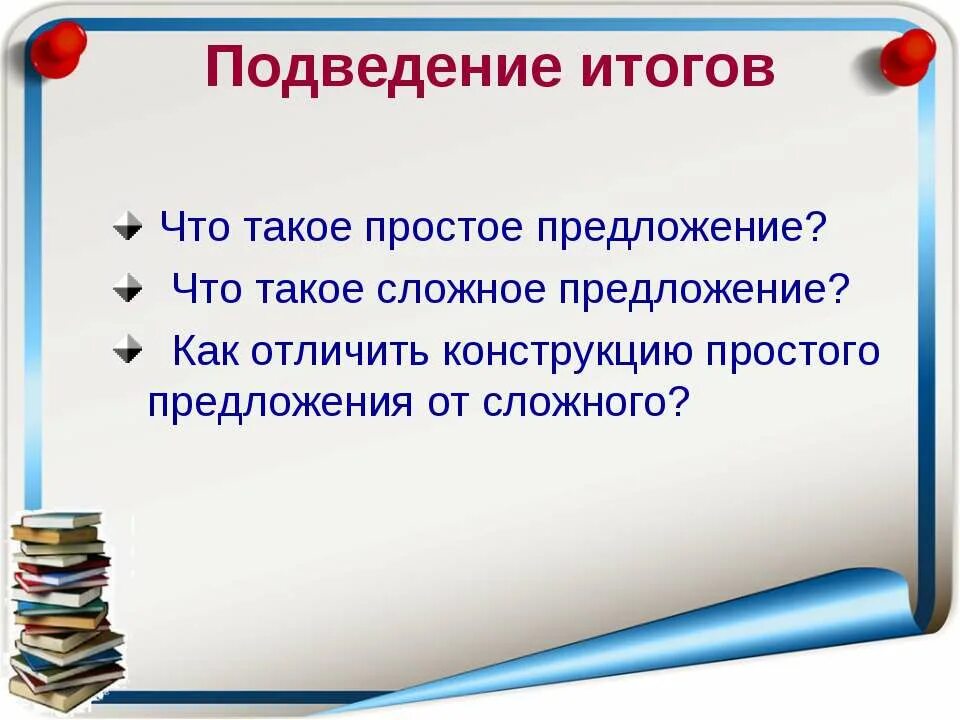 Подведение итогов

Что такое простое предложение?

Что такое сложное предложение?

Как отличить конструкцию простого предложения от сложного?